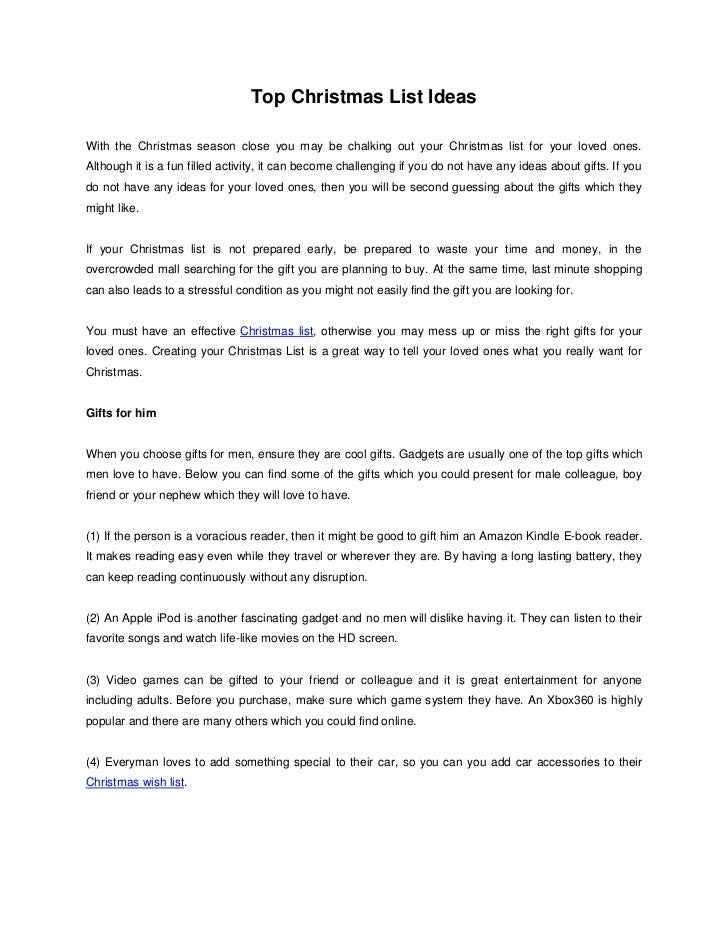 Top Christmas List Ideas

With the Christmas season close you may be chalking out your Christmas list for your loved ones. Although it is a fun filled activity, it can become challenging if you do not have any ideas about gifts. If you do not have any ideas for your loved ones, then you will be second guessing about the gifts which they might like.

If your Christmas list is not prepared early, be prepared to waste your time and money, in the overcrowded mall searching for the gift you are planning to buy. At the same time, last minute shopping can also leads to a stressful condition as you might not easily find the gift you are looking for.

You must have an effective Christmas list, otherwise you may mess up or miss the right gifts for your loved ones. Creating your Christmas List is a great way to tell your loved ones what you really want for Christmas.

Gifts for him

When you choose gifts for men, ensure they are cool gifts. Gadgets are usually one of the top gifts which men love to have. Below you can find some of the gifts which you could present for male colleague, boy friend or your nephew which they will love to have.

(1) If the person is a voracious reader, then it might be good to gift him an Amazon Kindle E-book reader. It makes reading easy even while they travel or wherever they are. By having a long lasting battery, they can keep reading continuously without any disruption.

(2) An Apple iPod is another fascinating gadget and no men will dislike having it. They can listen to their favorite songs and watch life-like movies on the HD screen.

(3) Video games can be gifted to your friend or colleague and it is great entertainment for anyone including adults. Before you purchase, make sure which game system they have. An Xbox360 is highly popular and there are many others which you could find online.

(4) Everyman loves to add something special to their car, so you can you add car accessories to their Christmas wish list.